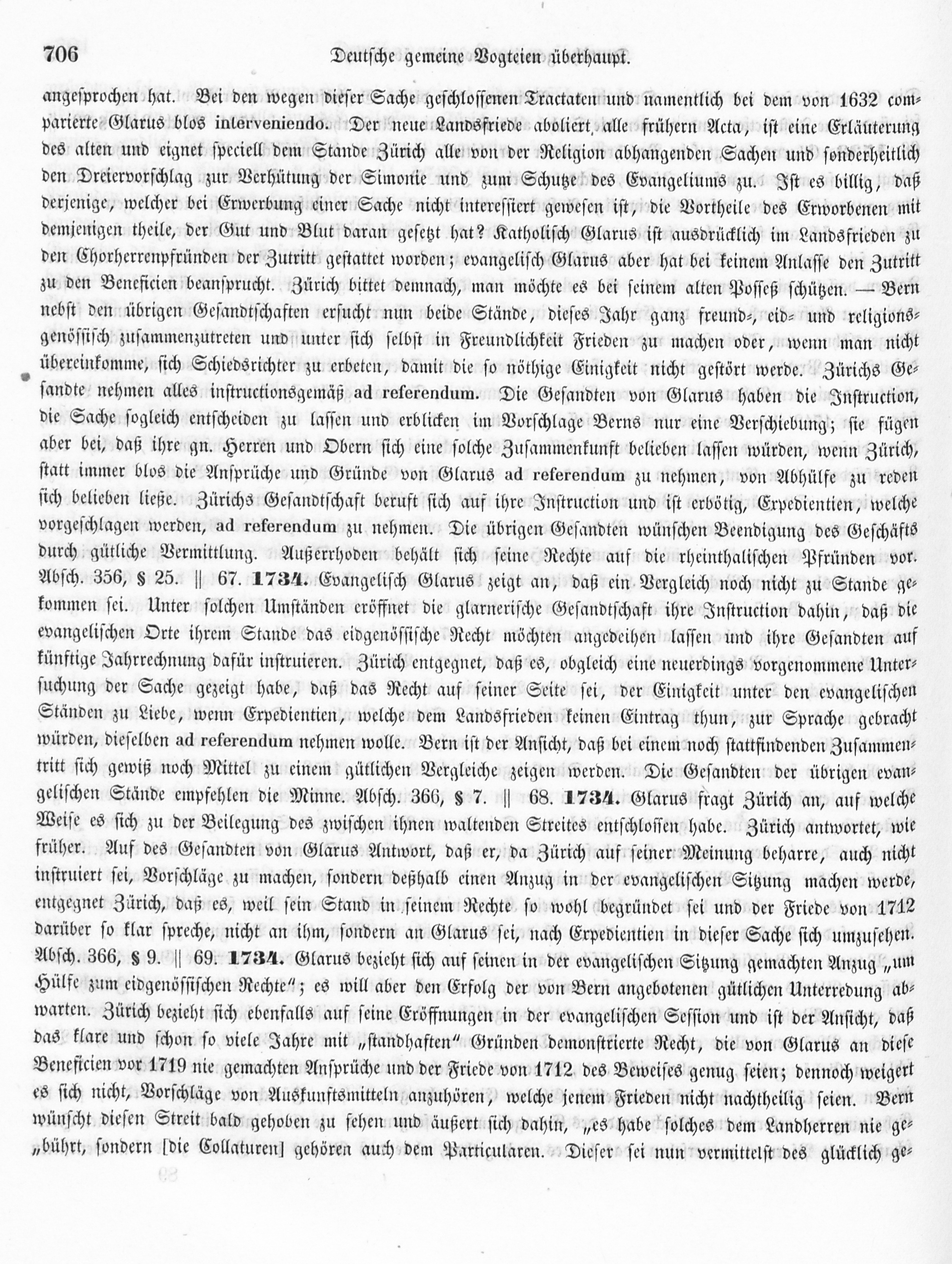 706 Deutsche gemeine Vogteien überhaupt.

angesprochen hat. Bei den wegen dieser Sache geschlossenen Tractaten und namentlich bei dem von 1632 comparierte Glarus blos interveniendo. Der neue Landsfriede aboliert alle frühern Acta, ist eine Erläuterung des alten und eignet speciell dem Stande Zürich alle von der Religion abhangenden Sachen und sonderheitlich den Dreiervorschlag zur Verhütung der Simonie und zum Schutze des Evangeliums zu. Ist es billig, daß derjenige, welcher bei Erwerbung einer Sache nicht interessiert gewesen ist, die Vortheile des Erworbenen mit demjenigen theile, der Gut und Blut daran gesetzt hat? Katholisch Glarus ist ausdrücklich im Landsfrieden zu den Chorherrenpfründen der Zutritt gestattet worden; evangelisch Glarus aber hat bei keinem Anlasse den Zutritt zu den Beneficien beansprucht. Zürich bittet demnach, man möchte es bei seinem alten Posseß schützen. — Bern nebst den übrigen Gesandtschaften ersucht nun beide Stände, dieses Jahr ganz freund-, eid- und religionsgenössisch zusammenzutreten und unter sich selbst in Freundlichkeit Frieden zu machen oder, wenn man nicht übereinkomme, sich Schiedsrichter zu erbeten, damit die so nöthige Einigkeit nicht gestört werde. Zürichs Gesandte nehmen alles instructionsgemäß ad referendum. Die Gesandten von Glarus haben die Instruction, die Sache sogleich entscheiden zu lassen und erblicken im Vorschlage Berns nur eine Verschiebung; sie fügen aber bei, daß ihre gn. Herren und Obern sich eine solche Zusammenkunft belieben lassen würden, wenn Zürich, statt immer blos die Ansprüche und Gründe von Glarus ad referendum zu nehmen, von Abhülfe zu reden sich belieben ließe. Zürichs Gesandtschaft beruft sich auf ihre Instruction und ist erbötig, Expedientien, welche vorgeschlagen werden, ad referendum zu nehmen. Die übrigen Gesandten wünschen Beendigung des Geschäfts durch gütliche Vermittlung. Außerrhoden behält sich seine Rechte auf die rheinthalischen Pfründen vor. Absch. 356, § 25. || 67. 1734. Evangelisch Glarus zeigt an, daß ein Vergleich noch nicht zu Stande gekommen sei. Unter solchen Umständen eröffnet die glarnerische Gesandtschaft ihre Instruction dahin, daß die evangelischen Orte ihrem Stande das eidgenössische Recht möchten angedeihen lassen und ihre Gesandten auf künftige Jahrrechnung dafür instruieren. Zürich entgegnet, daß es, obgleich eine neuerdings vorgenommene Untersuchung der Sache gezeigt habe, daß das Recht auf seiner Seite sei, der Einigkeit unter den evangelischen Ständen zu Liebe, wenn Expedientien, welche dem Landsfrieden keinen Eintrag thun, zur Sprache gebracht würden, dieselben ad referendum nehmen wolle. Bern ist der Ansicht, daß bei einem noch stattfindenden Zusammentritt sich gewiß noch Mittel zu einem gütlichen Vergleiche zeigen werden. Die Gesandten der übrigen evangelischen Stände empfehlen die Minne. Absch. 366, § 7. || 68. 1734. Glarus fragt Zürich an, auf welche Weise es sich zu der Beilegung des zwischen ihnen waltenden Streites entschlossen habe. Zürich antwortet, wie früher. Auf des Gesandten von Glarus Antwort, daß er, da Zürich auf seiner Meinung beharre, auch nicht instruiert sei, Vorschläge zu machen, sondern deßhalb einen Anzug in der evangelischen Sitzung machen werde, entgegnet Zürich, daß es, weil sein Stand in seinem Rechte so wohl begründet sei und der Friede von 1712 darüber so klar spreche, nicht an ihm, sondern an Glarus sei, nach Expedientien in dieser Sache sich umzusehen. Absch. 366, § 9. || 69. 1734. Glarus bezieht sich auf seinen in der evangelischen Sitzung gemachten Anzug „um Hülfe zum eidgenössischen Rechte"; es will aber den Erfolg der von Bern angebotenen gütlichen Unterredung abwarten. Zürich bezieht sich ebenfalls auf seine Eröffnungen in der evangelischen Session und ist der Ansicht, daß das klare und schon so viele Jahre mit „standhaften" Gründen demonstrierte Recht, die von Glarus an diese Beneficien vor 1719 nie gemachten Ansprüche und der Friede von 1712 des Beweises genug seien; dennoch weigert es sich nicht, Vorschläge von Auskunftsmitteln anzuhören, welche jenem Frieden nicht nachtheilig seien. Bern wünscht diesen Streit bald gehoben zu sehen und äußert sich dahin, „es habe solches dem Landherren nie ge„bührt, sondern [die Collaturen] gehören auch dem Particularen. Dieser sei nun vermittelst des glücklich ge-